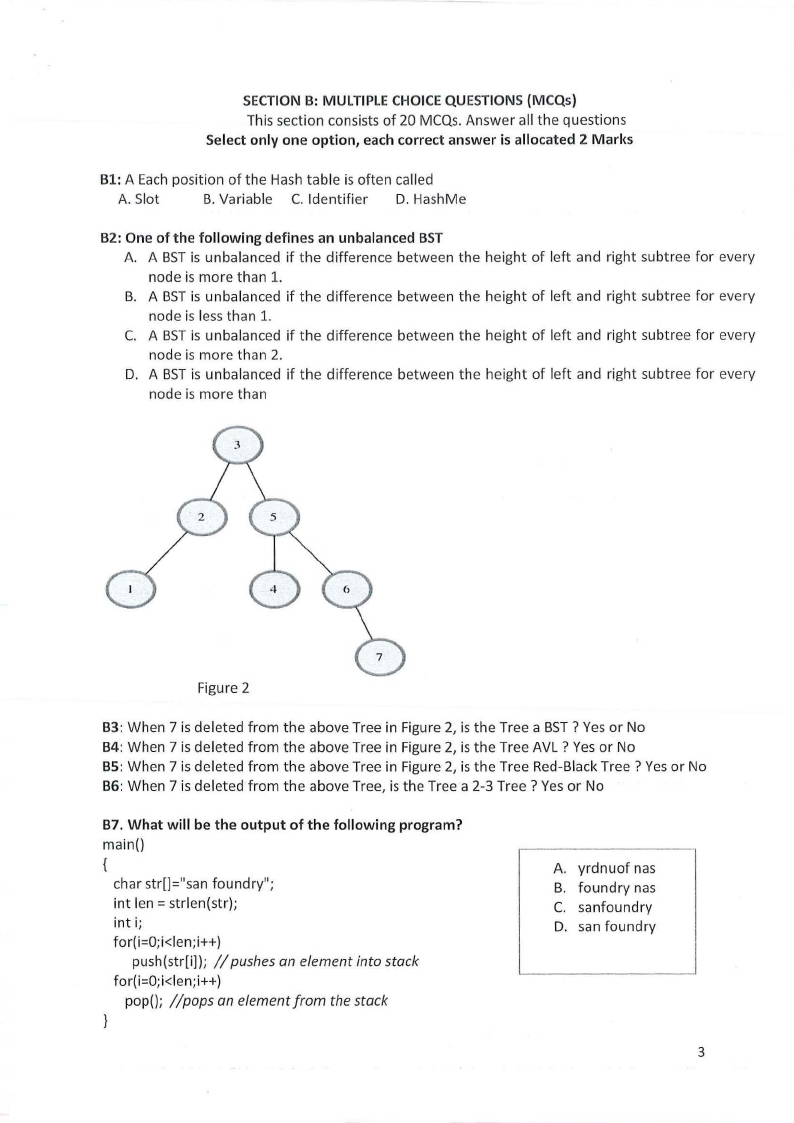 SECTION B: MULTIPLE CHOICE QUESTIONS (MCQs)
This section consists of 20 MCQs. Answer all the questions
Select only one option, each correct answer is allocated 2 Marks

B1: A Each position of the Hash table is often called
A. Slot B. Variable C. Identifier D. HashMe

B2: One of the following defines an unbalanced BST
A. A BST is unbalanced if the difference between the height of left and right subtree for every node is more than 1.
B. A BST is unbalanced if the difference between the height of left and right subtree for every node is less than 1.
C. A BST is unbalanced if the difference between the height of left and right subtree for every node is more than 2.
D. A BST is unbalanced if the difference between the height of left and right subtree for every node is more than

3
2
5
1
4
6
7

Figure 2

B3: When 7 is deleted from the above Tree in Figure 2, is the Tree a BST ? Yes or No
B4: When 7 is deleted from the above Tree in Figure 2, is the Tree AVL ? Yes or No
B5: When 7 is deleted from the above Tree in Figure 2, is the Tree Red-Black Tree ? Yes or No
B6: When 7 is deleted from the above Tree, is the Tree a 2-3 Tree ? Yes or No

B7. What will be the output of the following program?
main()
{
char str[]="san foundry";
int len = strlen(str);
int i;
for(i=0;i<len;i++)
push(str[i]); // pushes an element into stack
for(i=0;i<len;i++)
pop(); //pops an element from the stack
}

A. yrdnuof nas
B. foundry nas
C. sanfoundry
D. san foundry

3